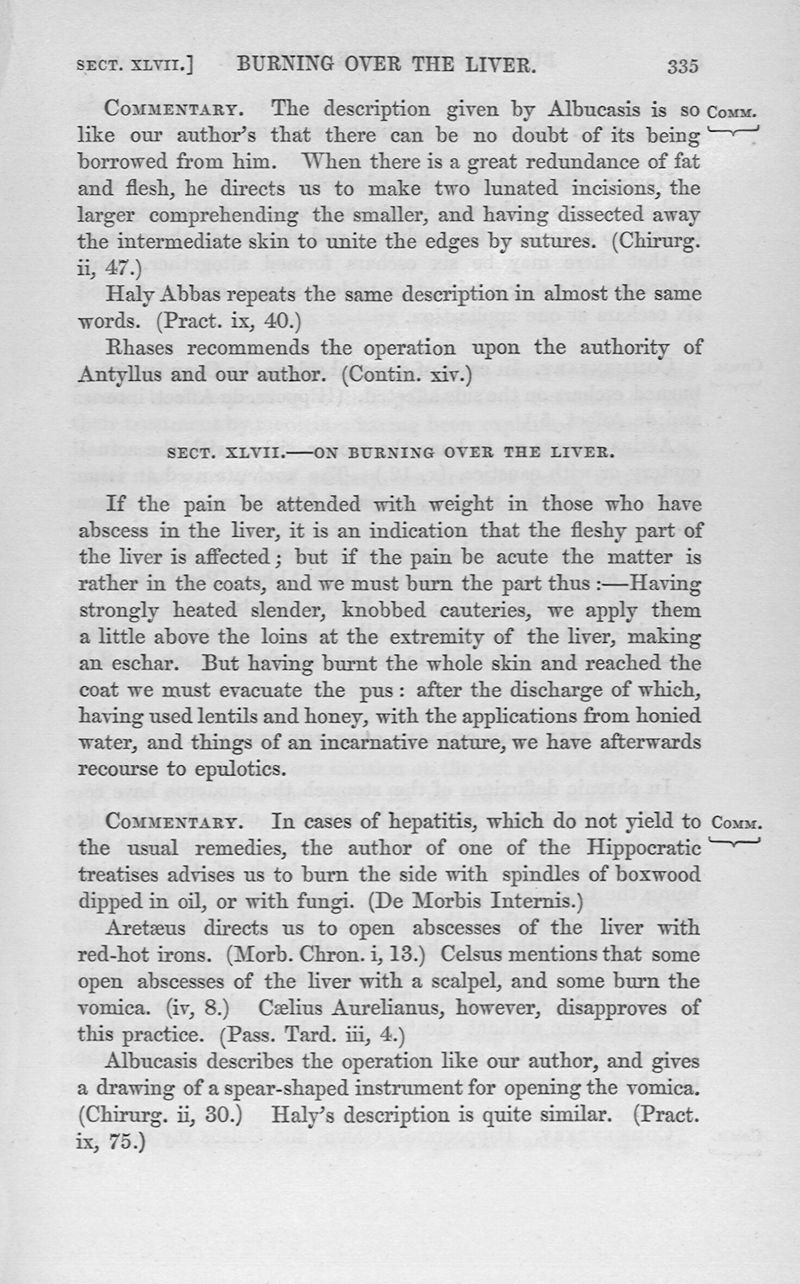 SECT. XLVII.] BURNING OVER THE LIVER. 335

COMMENTARY. The description given by Albucasis is so like our author's that there can be no doubt of its being borrowed from him. When there is a great redundance of fat and flesh, he directs us to make two lunated incisions, the larger comprehending the smaller, and having dissected away the intermediate skin to unite the edges by sutures. (Chirurg. ii, 47.)

COMM.

Haly Abbas repeats the same description in almost the same words. (Pract. ix, 40.)

Rhases recommends the operation upon the authority of Antyllus and our author. (Contin. xiv.)

SECT. XLVII.—ON BURNING OVER THE LIVER.

If the pain be attended with weight in those who have abscess in the liver, it is an indication that the fleshy part of the liver is affected; but if the pain be acute the matter is rather in the coats, and we must burn the part thus:—Having strongly heated slender, knobbed cauteries, we apply them a little above the loins at the extremity of the liver, making an eschar. But having burnt the whole skin and reached the coat we must evacuate the pus: after the discharge of which, having used lentils and honey, with the applications from honied water, and things of an incarnative nature, we have afterwards recourse to epulotics.

COMMENTARY. In cases of hepatitis, which do not yield to the usual remedies, the author of one of the Hippocratic treatises advises us to burn the side with spindles of boxwood dipped in oil, or with fungi. (De Morbis Internis.)

COMM.

Aretæus directs us to open abscesses of the liver with red-hot irons. (Morb. Chron. i, 13.) Celsus mentions that some open abscesses of the liver with a scalpel, and some burn the vomica. (iv, 8.) Cælius Aurelianus, however, disapproves of this practice. (Pass. Tard. iii, 4.)

Albucasis describes the operation like our author, and gives a drawing of a spear-shaped instrument for opening the vomica. (Chirurg. ii, 30.) Haly's description is quite similar. (Pract. ix, 75.)